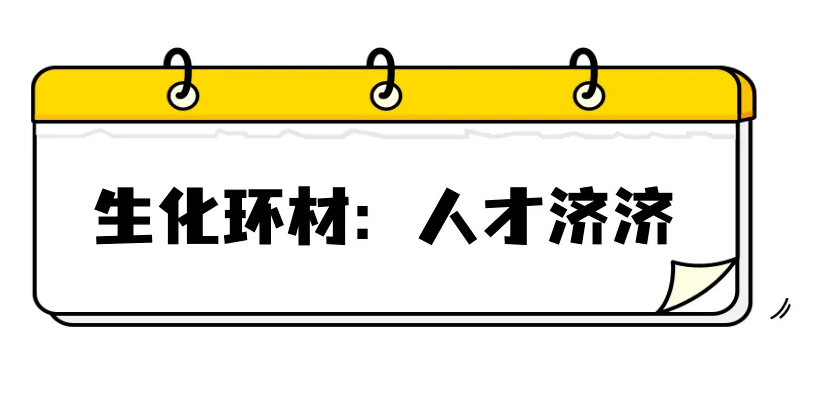 生化环材：人才济济